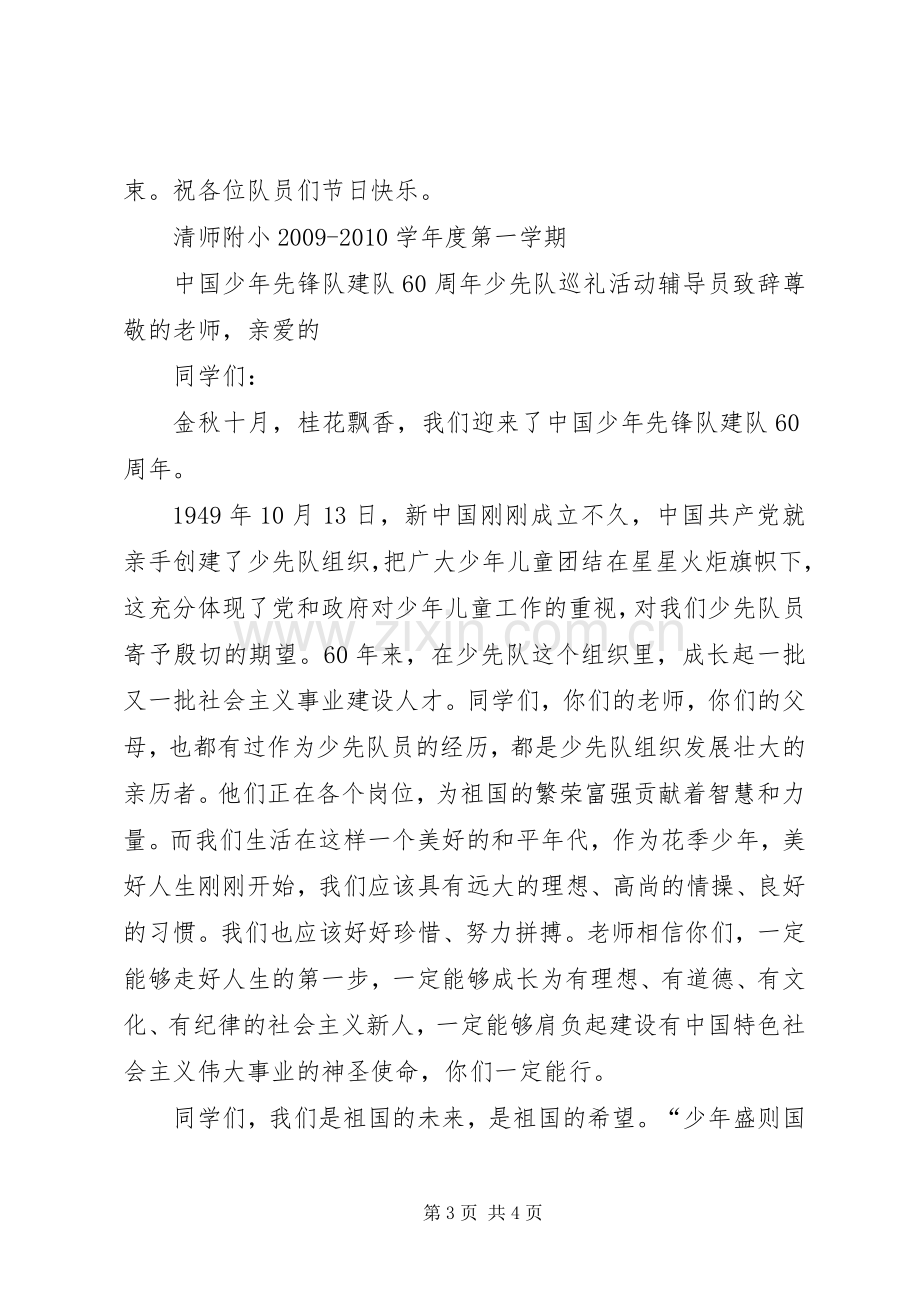 束。祝各位队员们节日快乐。

清师附小2009-2010学年度第一学期

中国少年先锋队建队60周年少先队巡礼活动辅导员致辞尊敬的老师，亲爱的

同学们：

金秋十月，桂花飘香，我们迎来了中国少年先锋队建队60周年。

1949年10月13日，新中国刚刚成立不久，中国共产党就亲手创建了少先队组织,把广大少年儿童团结在星星火炬旗帜下,这充分体现了党和政府对少年儿童工作的重视,对我们少先队员寄予殷切的期望。60年来，在少先队这个组织里，成长起一批又一批社会主义事业建设人才。同学们，你们的老师，你们的父母，也都有过作为少先队员的经历，都是少先队组织发展壮大的亲历者。他们正在各个岗位，为祖国的繁荣富强贡献着智慧和力量。而我们生活在这样一个美好的和平年代，作为花季少年，美好人生刚刚开始，我们应该具有远大的理想、高尚的情操、良好的习惯。我们也应该好好珍惜、努力拼搏。老师相信你们，一定能够走好人生的第一步，一定能够成长为有理想、有道德、有文化、有纪律的社会主义新人，一定能够肩负起建设有中国特色社会主义伟大事业的神圣使命，你们一定能行。

同学们，我们是祖国的未来，是祖国的希望。“少年盛则国

第3页 共4页

www.zixin.com.cn